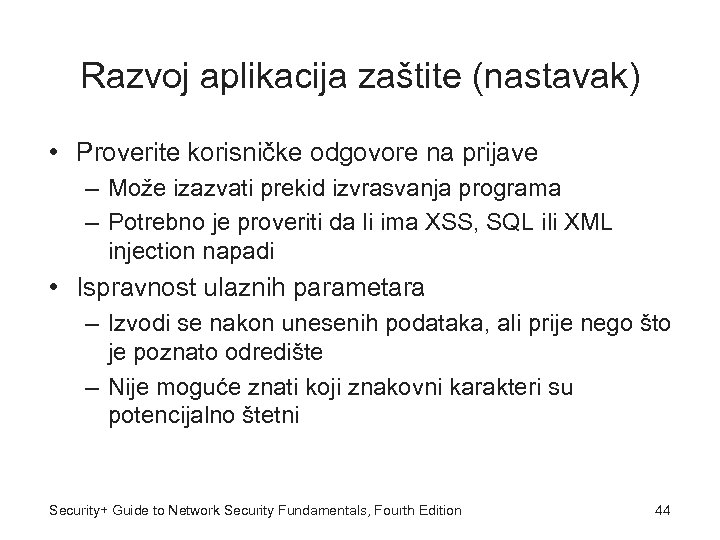 Razvoj aplikacija zaštite (nastavak)

• Proverite korisničke odgovore na prijave
– Može izazvati prekid izvrasvanja programa
– Potrebno je proveriti da li ima XSS, SQL ili XML injection napadi
• Ispravnost ulaznih parametara
– Izvodi se nakon unesenih podataka, ali prije nego što je poznato odredište
– Nije moguće znati koji znakovni karakteri su potencijalno štetni

Security+ Guide to Network Security Fundamentals, Fourth Edition

44